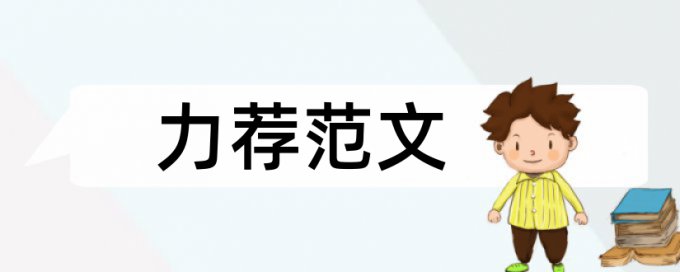 力荐范文